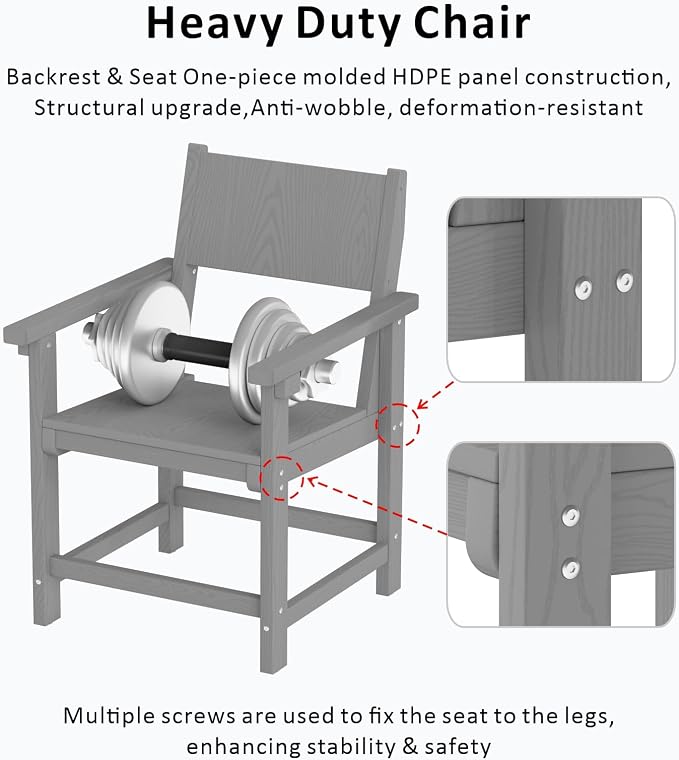 Heavy Duty Chair

Backrest & Seat One-piece molded HDPE panel construction, Structural upgrade,Anti-wobble, deformation-resistant

Multiple screws are used to fix the seat to the legs, enhancing stability & safety